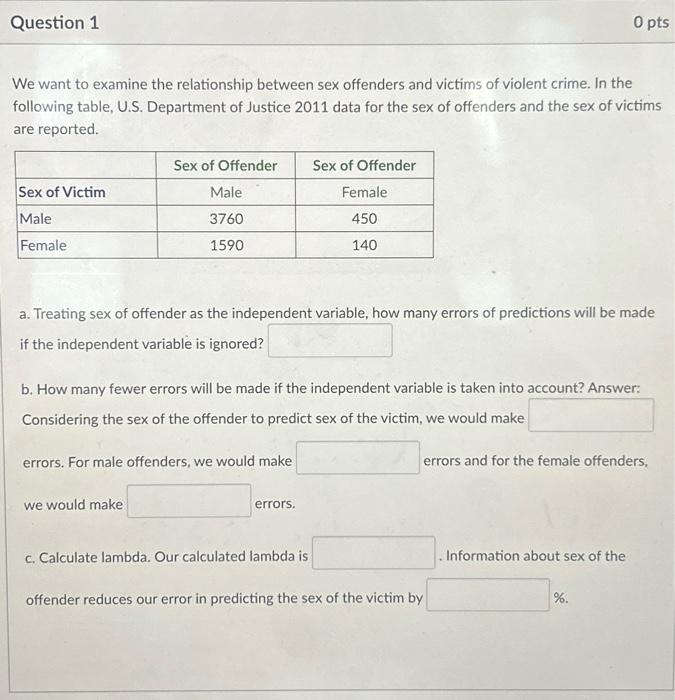 Question 1

0 pts

We want to examine the relationship between sex offenders and victims of violent crime. In the following table, U.S. Department of Justice 2011 data for the sex of offenders and the sex of victims are reported.

| | Sex of Offender | Sex of Offender |
|---|---|---|
| Sex of Victim | Male | Female |
| Male | 3760 | 450 |
| Female | 1590 | 140 |

a. Treating sex of offender as the independent variable, how many errors of predictions will be made if the independent variable is ignored?

b. How many fewer errors will be made if the independent variable is taken into account? Answer: Considering the sex of the offender to predict sex of the victim, we would make errors. For male offenders, we would make errors and for the female offenders, we would make errors.

c. Calculate lambda. Our calculated lambda is . Information about sex of the offender reduces our error in predicting the sex of the victim by %.